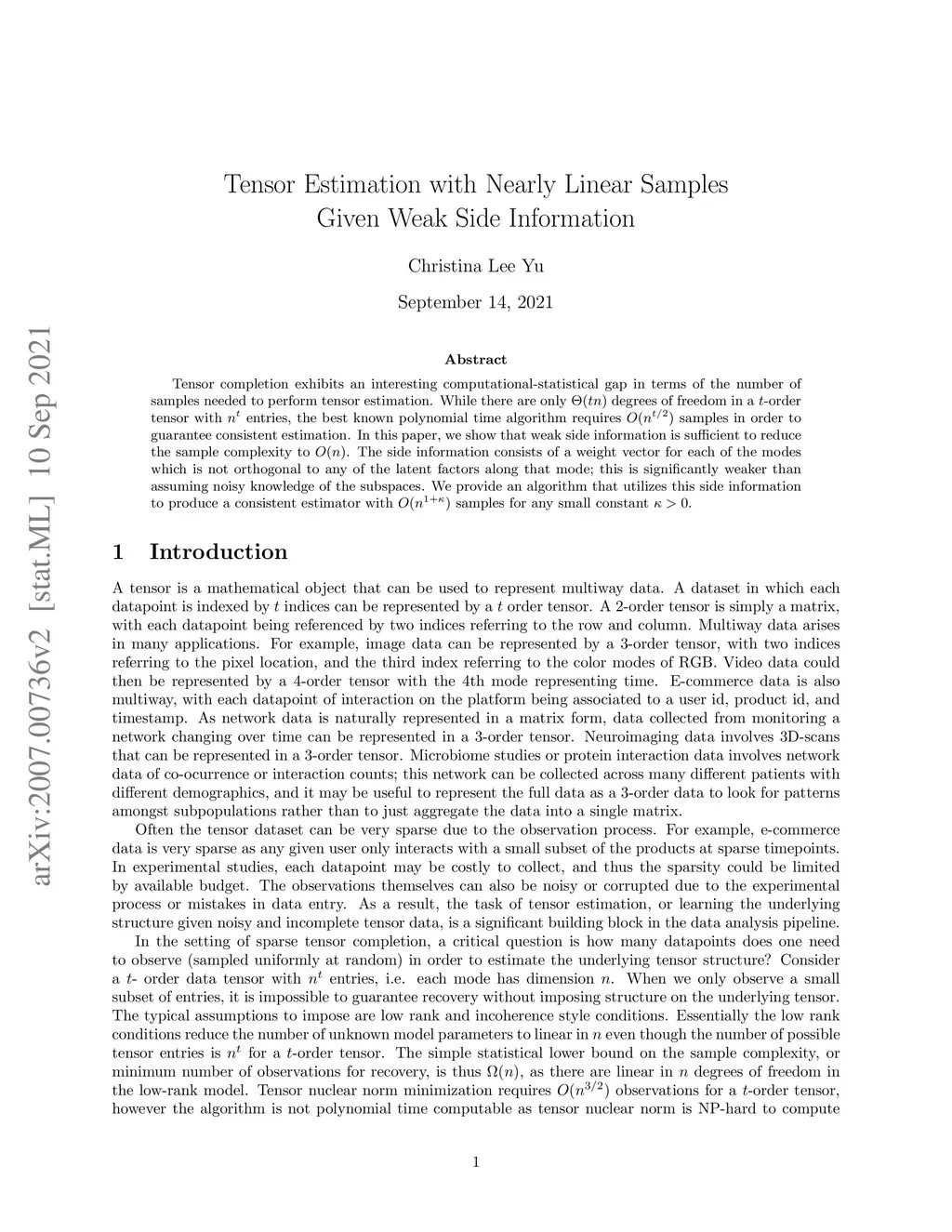 arXiv:2007.00736v2 [stat.ML] 10 Sep 2021

Tensor Estimation with Nearly Linear Samples
Given Weak Side Information

Christina Lee Yu

September 14, 2021

Abstract

Tensor completion exhibits an interesting computational-statistical gap in terms of the number of samples needed to perform tensor estimation. While there are only $\Theta(tn)$ degrees of freedom in a $t$-order tensor with $n^t$ entries, the best known polynomial time algorithm requires $O(n^{t/2})$ samples in order to guarantee consistent estimation. In this paper, we show that weak side information is sufficient to reduce the sample complexity to $O(n)$. The side information consists of a weight vector for each of the modes which is not orthogonal to any of the latent factors along that mode; this is significantly weaker than assuming noisy knowledge of the subspaces. We provide an algorithm that utilizes this side information to produce a consistent estimator with $O(n^{1+\kappa})$ samples for any small constant $\kappa > 0$.

1 Introduction

A tensor is a mathematical object that can be used to represent multiway data. A dataset in which each datapoint is indexed by $t$ indices can be represented by a $t$ order tensor. A 2-order tensor is simply a matrix, with each datapoint being referenced by two indices referring to the row and column. Multiway data arises in many applications. For example, image data can be represented by a 3-order tensor, with two indices referring to the pixel location, and the third index referring to the color modes of RGB. Video data could then be represented by a 4-order tensor with the 4th mode representing time. E-commerce data is also multiway, with each datapoint of interaction on the platform being associated to a user id, product id, and timestamp. As network data is naturally represented in a matrix form, data collected from monitoring a network changing over time can be represented in a 3-order tensor. Neuroimaging data involves 3D-scans that can be represented in a 3-order tensor. Microbiome studies or protein interaction data involves network data of co-ocurrence or interaction counts; this network can be collected across many different patients with different demographics, and it may be useful to represent the full data as a 3-order data to look for patterns amongst subpopulations rather than to just aggregate the data into a single matrix.

Often the tensor dataset can be very sparse due to the observation process. For example, e-commerce data is very sparse as any given user only interacts with a small subset of the products at sparse timepoints. In experimental studies, each datapoint may be costly to collect, and thus the sparsity could be limited by available budget. The observations themselves can also be noisy or corrupted due to the experimental process or mistakes in data entry. As a result, the task of tensor estimation, or learning the underlying structure given noisy and incomplete tensor data, is a significant building block in the data analysis pipeline.

In the setting of sparse tensor completion, a critical question is how many datapoints does one need to observe (sampled uniformly at random) in order to estimate the underlying tensor structure? Consider a $t$- order data tensor with $n^t$ entries, i.e. each mode has dimension $n$. When we only observe a small subset of entries, it is impossible to guarantee recovery without imposing structure on the underlying tensor. The typical assumptions to impose are low rank and incoherence style conditions. Essentially the low rank conditions reduce the number of unknown model parameters to linear in $n$ even though the number of possible tensor entries is $n^t$ for a $t$-order tensor. The simple statistical lower bound on the sample complexity, or minimum number of observations for recovery, is thus $\Omega(n)$, as there are linear in $n$ degrees of freedom in the low-rank model. Tensor nuclear norm minimization requires $O(n^{3/2})$ observations for a $t$-order tensor, however the algorithm is not polynomial time computable as tensor nuclear norm is NP-hard to compute

1